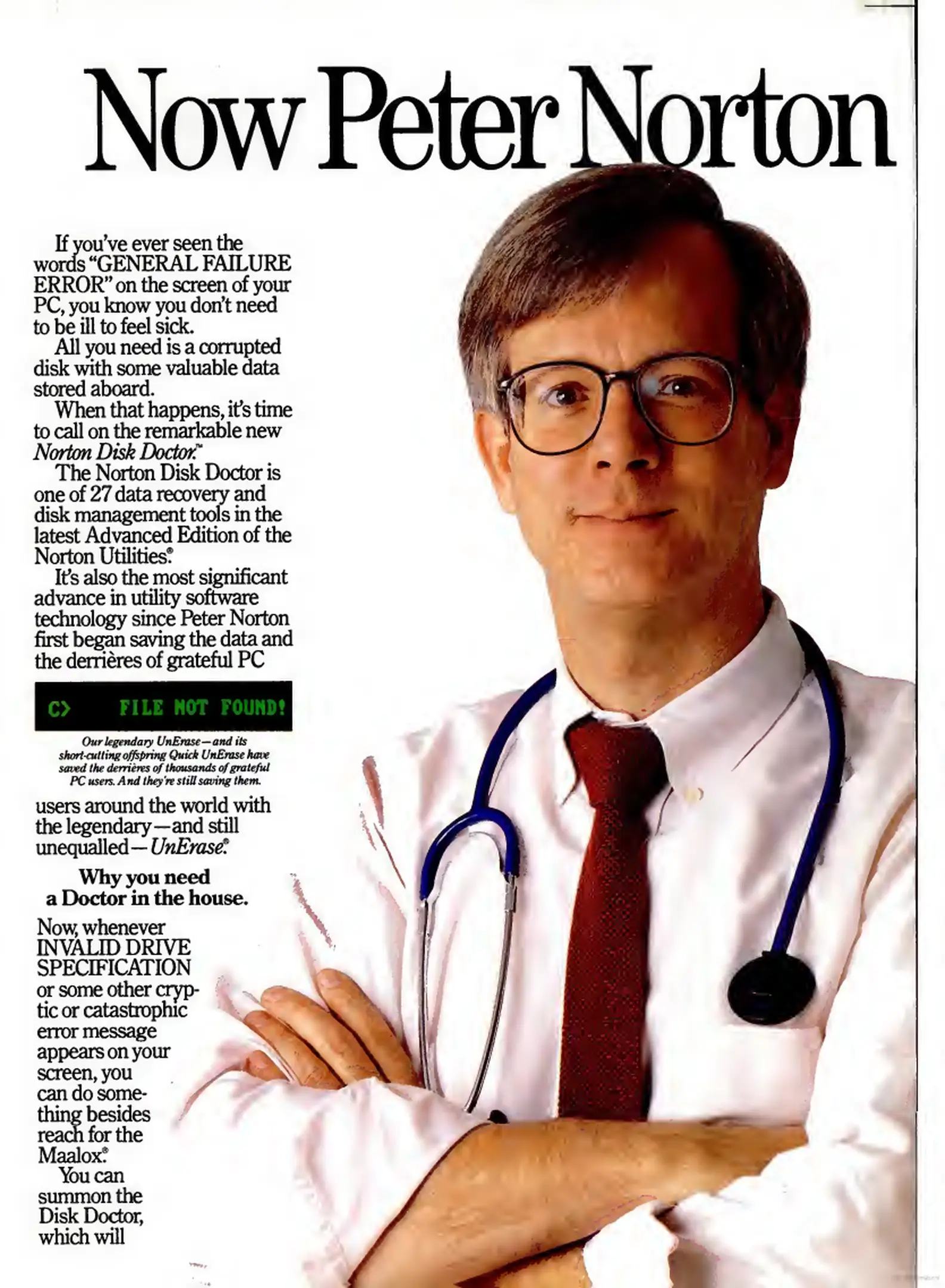 Now Peter Norton

If you've ever seen the words "GENERAL FAILURE ERROR" on the screen of your PC, you know you don't need to be ill to feel sick.

All you need is a corrupted disk with some valuable data stored aboard.

When that happens, it's time to call on the remarkable new Norton Disk Doctor.™

The Norton Disk Doctor is one of 27 data recovery and disk management tools in the latest Advanced Edition of the Norton Utilities.®

It's also the most significant advance in utility software technology since Peter Norton first began saving the data and the derrières of grateful PC

C> FILE NOT FOUND!

Our legendary UnErase—and its short-cutting offspring Quick UnErase have saved the derrières of thousands of grateful PC users. And they're still saving them.

users around the world with the legendary—and still unequalled—UnErase.®

Why you need a Doctor in the house.

Now, whenever INVALID DRIVE SPECIFICATION or some other cryptic or catastrophic error message appears on your screen, you can do something besides reach for the Maalox.®

You can summon the Disk Doctor, which will